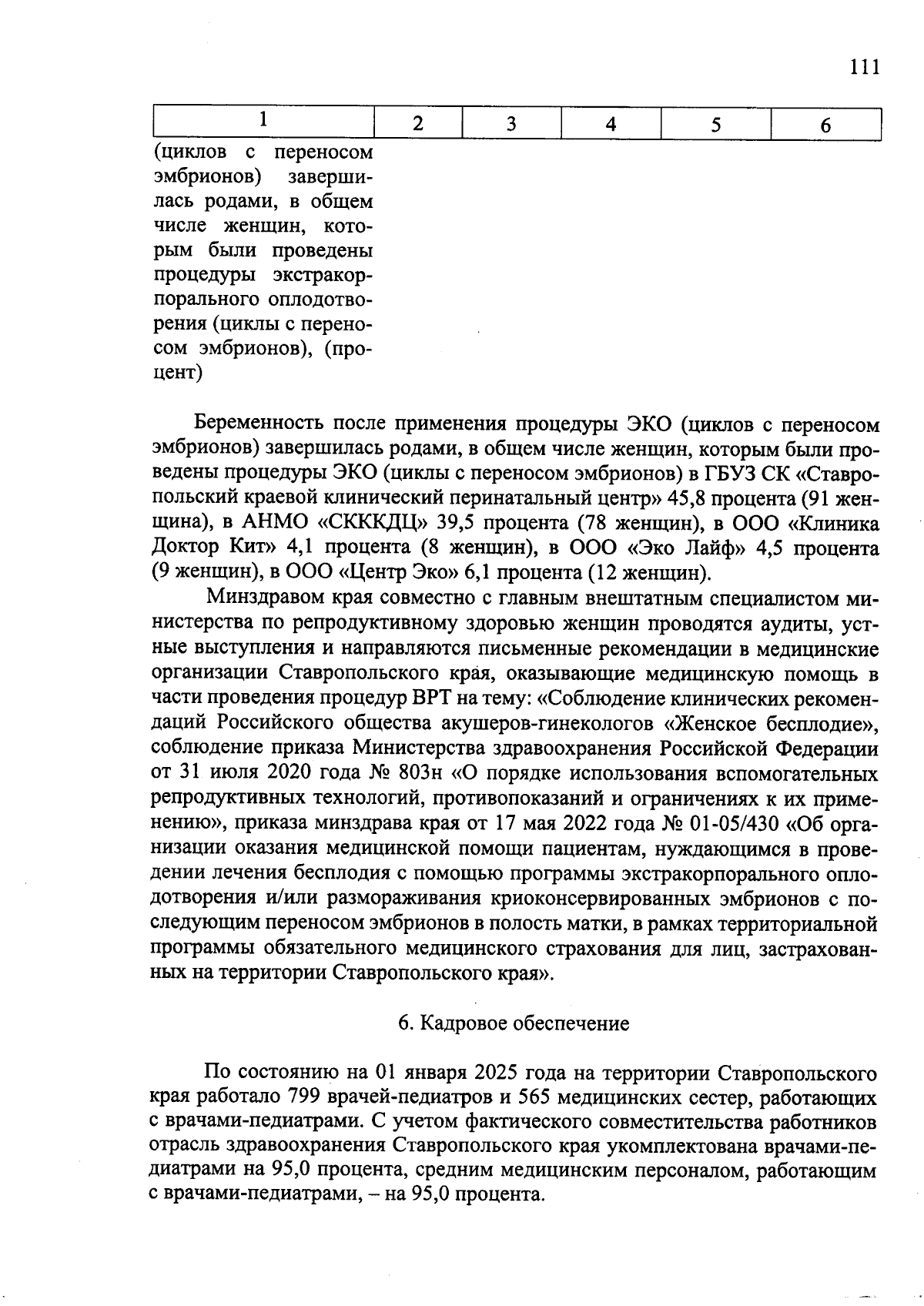 111

| 1 | 2 | 3 | 4 | 5 | 6 |
|---|---|---|---|---|---|
| (циклов с переносом эмбрионов) завершилась родами, в общем числе женщин, которым были проведены процедуры экстракорпорального оплодотворения (циклы с переносом эмбрионов), (процент) | | | | | |

Беременность после применения процедуры ЭКО (циклов с переносом эмбрионов) завершилась родами, в общем числе женщин, которым были проведены процедуры ЭКО (циклы с переносом эмбрионов) в ГБУЗ СК «Ставропольский краевой клинический перинатальный центр» 45,8 процента (91 женщина), в АНМО «СКККДЦ» 39,5 процента (78 женщин), в ООО «Клиника Доктор Кит» 4,1 процента (8 женщин), в ООО «Эко Лайф» 4,5 процента (9 женщин), в ООО «Центр Эко» 6,1 процента (12 женщин).

Минздравом края совместно с главным внештатным специалистом министерства по репродуктивному здоровью женщин проводятся аудиты, устные выступления и направляются письменные рекомендации в медицинские организации Ставропольского края, оказывающие медицинскую помощь в части проведения процедур ВРТ на тему: «Соблюдение клинических рекомендаций Российского общества акушеров-гинекологов «Женское бесплодие», соблюдение приказа Министерства здравоохранения Российской Федерации от 31 июля 2020 года № 803н «О порядке использования вспомогательных репродуктивных технологий, противопоказаний и ограничениях к их применению», приказа минздрава края от 17 мая 2022 года № 01-05/430 «Об организации оказания медицинской помощи пациентам, нуждающимся в проведении лечения бесплодия с помощью программы экстракорпорального оплодотворения и/или размораживания криоконсервированных эмбрионов с последующим переносом эмбрионов в полость матки, в рамках территориальной программы обязательного медицинского страхования для лиц, застрахованных на территории Ставропольского края».

6. Кадровое обеспечение

По состоянию на 01 января 2025 года на территории Ставропольского края работало 799 врачей-педиатров и 565 медицинских сестер, работающих с врачами-педиатрами. С учетом фактического совместительства работников отрасль здравоохранения Ставропольского края укомплектована врачами-педиатрами на 95,0 процента, средним медицинским персоналом, работающим с врачами-педиатрами, – на 95,0 процента.